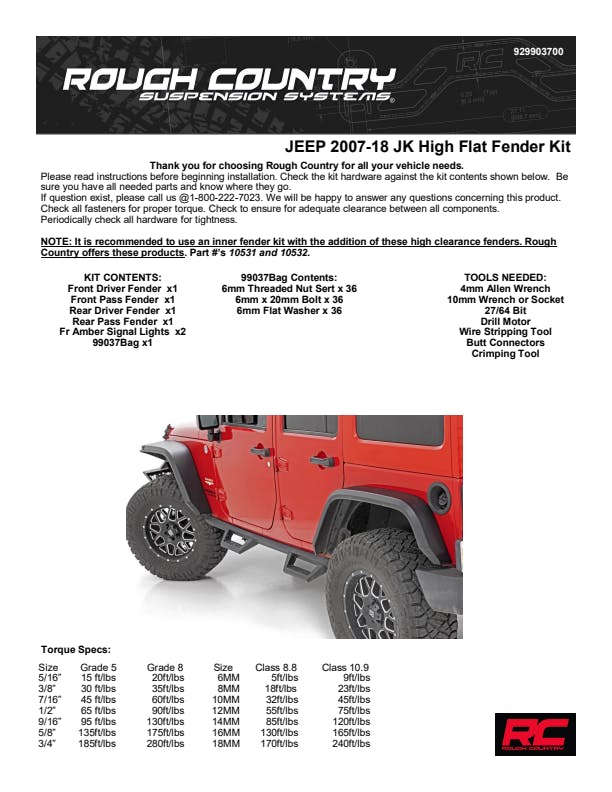 929903700

ROUGH COUNTRY
SUSPENSION SYSTEMS®

JEEP 2007-18 JK High Flat Fender Kit

Thank you for choosing Rough Country for all your vehicle needs.
Please read instructions before beginning installation. Check the kit hardware against the kit contents shown below. Be sure you have all needed parts and know where they go.
If question exist, please call us @1-800-222-7023. We will be happy to answer any questions concerning this product.
Check all fasteners for proper torque. Check to ensure for adequate clearance between all components.
Periodically check all hardware for tightness.

NOTE: It is recommended to use an inner fender kit with the addition of these high clearance fenders. Rough Country offers these products. Part #'s 10531 and 10532.

KIT CONTENTS:
Front Driver Fender x1
Front Pass Fender x1
Rear Driver Fender x1
Rear Pass Fender x1
Fr Amber Signal Lights x2
99037Bag x1

99037Bag Contents:
6mm Threaded Nut Sert x 36
6mm x 20mm Bolt x 36
6mm Flat Washer x 36

TOOLS NEEDED:
4mm Allen Wrench
10mm Wrench or Socket
27/64 Bit
Drill Motor
Wire Stripping Tool
Butt Connectors
Crimping Tool

Torque Specs:

| Size | Grade 5 | Grade 8 | Size | Class 8.8 | Class 10.9 |
|---|---|---|---|---|---|
| 5/16" | 15 ft/lbs | 20ft/lbs | 6MM | 5ft/lbs | 9ft/lbs |
| 3/8" | 30 ft/lbs | 35ft/lbs | 8MM | 18ft/lbs | 23ft/lbs |
| 7/16" | 45 ft/lbs | 60ft/lbs | 10MM | 32ft/lbs | 45ft/lbs |
| 1/2" | 65 ft/lbs | 90ft/lbs | 12MM | 55ft/lbs | 75ft/lbs |
| 9/16" | 95 ft/lbs | 130ft/lbs | 14MM | 85ft/lbs | 120ft/lbs |
| 5/8" | 135ft/lbs | 175ft/lbs | 16MM | 130ft/lbs | 165ft/lbs |
| 3/4" | 185ft/lbs | 280ft/lbs | 18MM | 170ft/lbs | 240ft/lbs |

RC
ROUGH COUNTRY